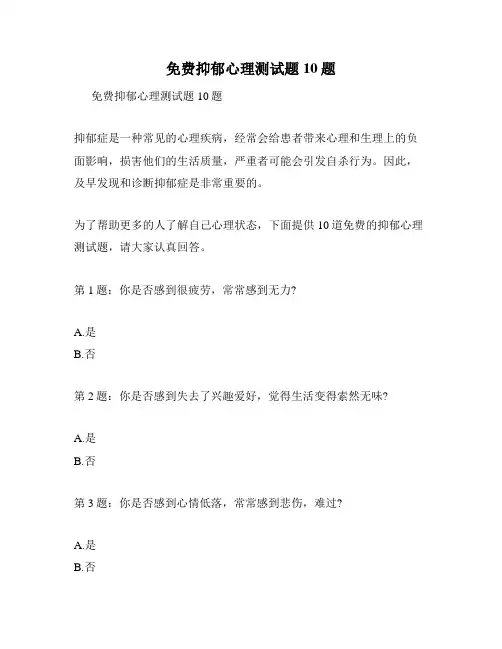 免费抑郁心理测试题 10 题

免费抑郁心理测试题 10 题

抑郁症是一种常见的心理疾病，经常会给患者带来心理和生理上的负面影响，损害他们的生活质量，严重者可能会引发自杀行为。因此，及早发现和诊断抑郁症是非常重要的。

为了帮助更多的人了解自己心理状态，下面提供 10 道免费的抑郁心理测试题，请大家认真回答。

第 1 题：你是否感到很疲劳，常常感到无力?

A.是
B.否

第 2 题：你是否感到失去了兴趣爱好，觉得生活变得索然无味?

A.是
B.否

第 3 题：你是否感到心情低落，常常感到悲伤，难过?

A.是
B.否